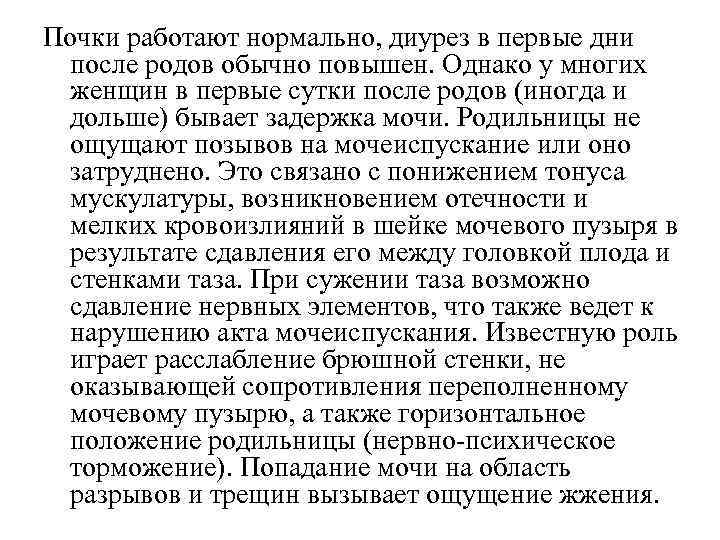 Почки работают нормально, диурез в первые дни после родов обычно повышен. Однако у многих женщин в первые сутки после родов (иногда и дольше) бывает задержка мочи. Родильницы не ощущают позывов на мочеиспускание или оно затруднено. Это связано с понижением тонуса мускулатуры, возникновением отечности и мелких кровоизлияний в шейке мочевого пузыря в результате сдавления его между головкой плода и стенками таза. При сужении таза возможно сдавление нервных элементов, что также ведет к нарушению акта мочеиспускания. Известную роль играет расслабление брюшной стенки, не оказывающей сопротивления переполненному мочевому пузырю, а также горизонтальное положение родильницы (нервно-психическое торможение). Попадание мочи на область разрывов и трещин вызывает ощущение жжения.